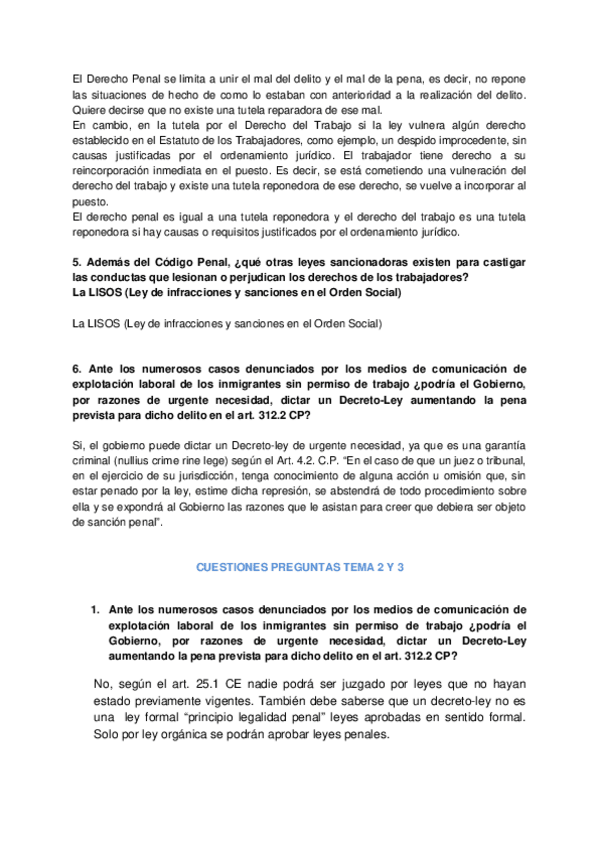 El Derecho Penal se limita a unir el mal del delito y el mal de la pena, es decir, no repone las situaciones de hecho de como lo estaban con anterioridad a la realización del delito. Quiere decirse que no existe una tutela reparadora de ese mal.
En cambio, en la tutela por el Derecho del Trabajo si la ley vulnera algún derecho establecido en el Estatuto de los Trabajadores, como ejemplo, un despido improcedente, sin causas justificadas por el ordenamiento jurídico. El trabajador tiene derecho a su reincorporación inmediata en el puesto. Es decir, se está cometiendo una vulneración del derecho del trabajo y existe una tutela reponedora de ese derecho, se vuelve a incorporar al puesto.
El derecho penal es igual a una tutela reponedora y el derecho del trabajo es una tutela reponedora si hay causas o requisitos justificados por el ordenamiento jurídico.

5. Además del Código Penal, ¿qué otras leyes sancionadoras existen para castigar las conductas que lesionan o perjudican los derechos de los trabajadores?
La LISOS (Ley de infracciones y sanciones en el Orden Social)

La LISOS (Ley de infracciones y sanciones en el Orden Social)

6. Ante los numerosos casos denunciados por los medios de comunicación de explotación laboral de los inmigrantes sin permiso de trabajo ¿podría el Gobierno, por razones de urgente necesidad, dictar un Decreto-Ley aumentando la pena prevista para dicho delito en el art. 312.2 CP?

Si, el gobierno puede dictar un Decreto-ley de urgente necesidad, ya que es una garantía criminal (nullius crime rine lege) según el Art. 4.2. C.P. "En el caso de que un juez o tribunal, en el ejercicio de su jurisdicción, tenga conocimiento de alguna acción u omisión que, sin estar penado por la ley, estime dicha represión, se abstendrá de todo procedimiento sobre ella y se expondrá al Gobierno las razones que le asistan para creer que debiera ser objeto de sanción penal".

CUESTIONES PREGUNTAS TEMA 2 Y 3

1. Ante los numerosos casos denunciados por los medios de comunicación de explotación laboral de los inmigrantes sin permiso de trabajo ¿podría el Gobierno, por razones de urgente necesidad, dictar un Decreto-Ley aumentando la pena prevista para dicho delito en el art. 312.2 CP?

No, según el art. 25.1 CE nadie podrá ser juzgado por leyes que no hayan estado previamente vigentes. También debe saberse que un decreto-ley no es una ley formal "principio legalidad penal" leyes aprobadas en sentido formal. Solo por ley orgánica se podrán aprobar leyes penales.